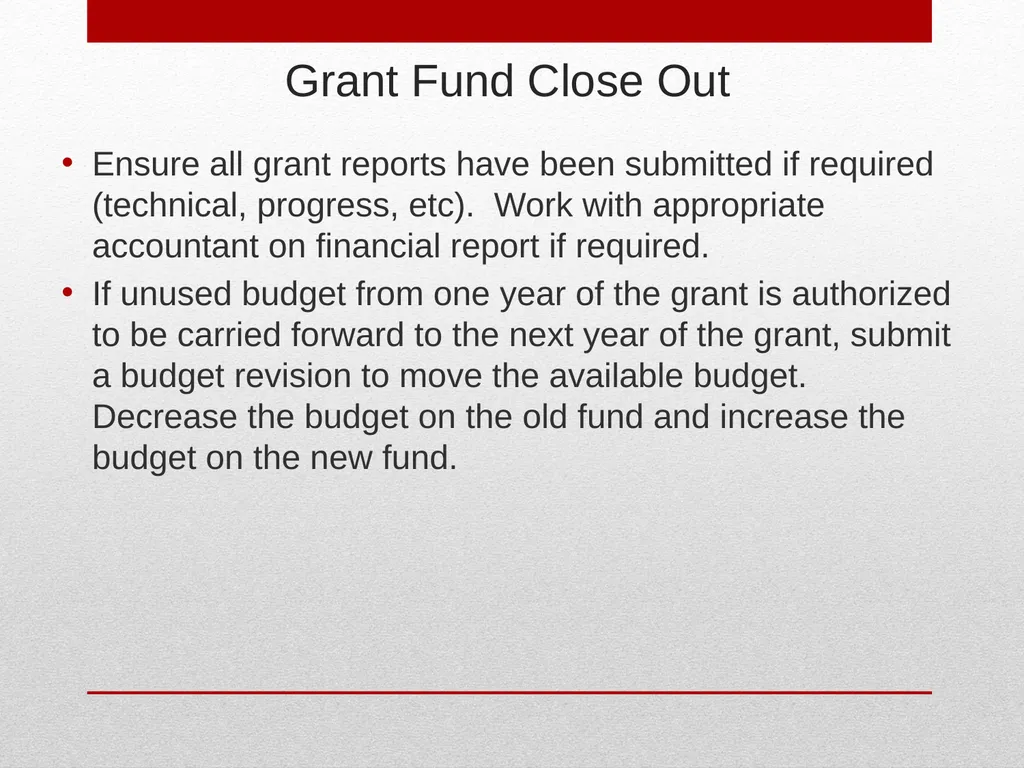 Grant Fund Close Out

• Ensure all grant reports have been submitted if required (technical, progress, etc).  Work with appropriate accountant on financial report if required.
• If unused budget from one year of the grant is authorized to be carried forward to the next year of the grant, submit a budget revision to move the available budget. Decrease the budget on the old fund and increase the budget on the new fund.